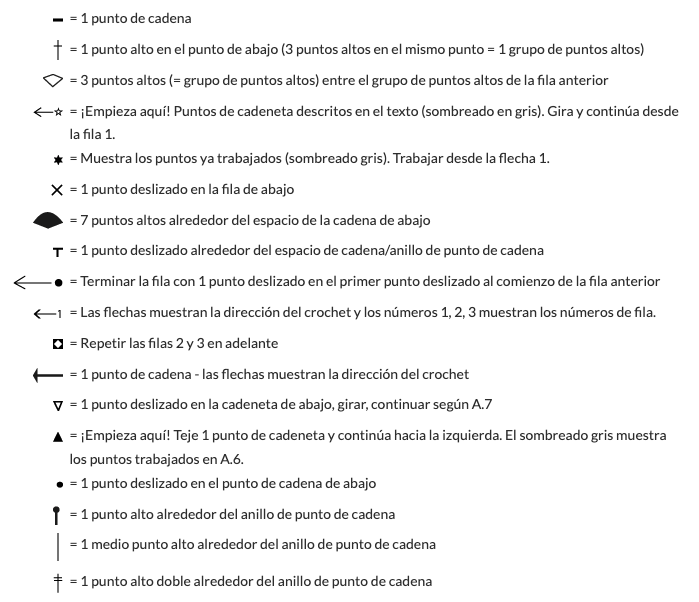 = 1 punto de cadena

= 1 punto alto en el punto de abajo (3 puntos altos en el mismo punto = 1 grupo de puntos altos)

= 3 puntos altos (= grupo de puntos altos) entre el grupo de puntos altos de la fila anterior

= ¡Empieza aquí! Puntos de cadeneta descritos en el texto (sombreado en gris). Gira y continúa desde la fila 1.

= Muestra los puntos ya trabajados (sombreado gris). Trabajar desde la flecha 1.

= 1 punto deslizado en la fila de abajo

= 7 puntos altos alrededor del espacio de la cadena de abajo

= 1 punto deslizado alrededor del espacio de cadena/anillo de punto de cadena

= Terminar la fila con 1 punto deslizado en el primer punto deslizado al comienzo de la fila anterior

1 = Las flechas muestran la dirección del crochet y los números 1, 2, 3 muestran los números de fila.

= Repetir las filas 2 y 3 en adelante

= 1 punto de cadena - las flechas muestran la dirección del crochet

= 1 punto deslizado en la cadeneta de abajo, girar, continuar según A.7

= ¡Empieza aquí! Teje 1 punto de cadeneta y continúa hacia la izquierda. El sombreado gris muestra los puntos trabajados en A.6.

= 1 punto deslizado en el punto de cadena de abajo

= 1 punto alto alrededor del anillo de punto de cadena

= 1 medio punto alto alrededor del anillo de punto de cadena

= 1 punto alto doble alrededor del anillo de punto de cadena